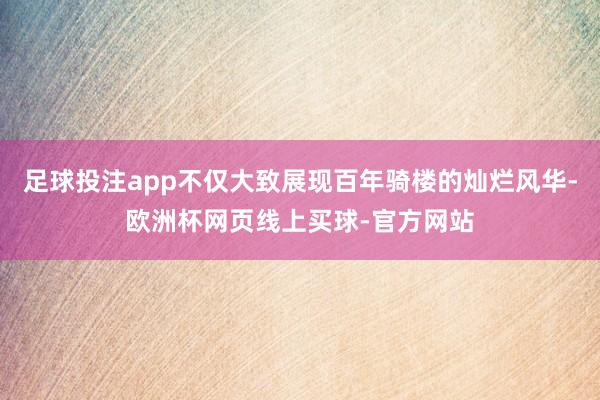 足球投注app不仅大致展现百年骑楼的灿烂风华-欧洲杯网页线上买球-官方网站